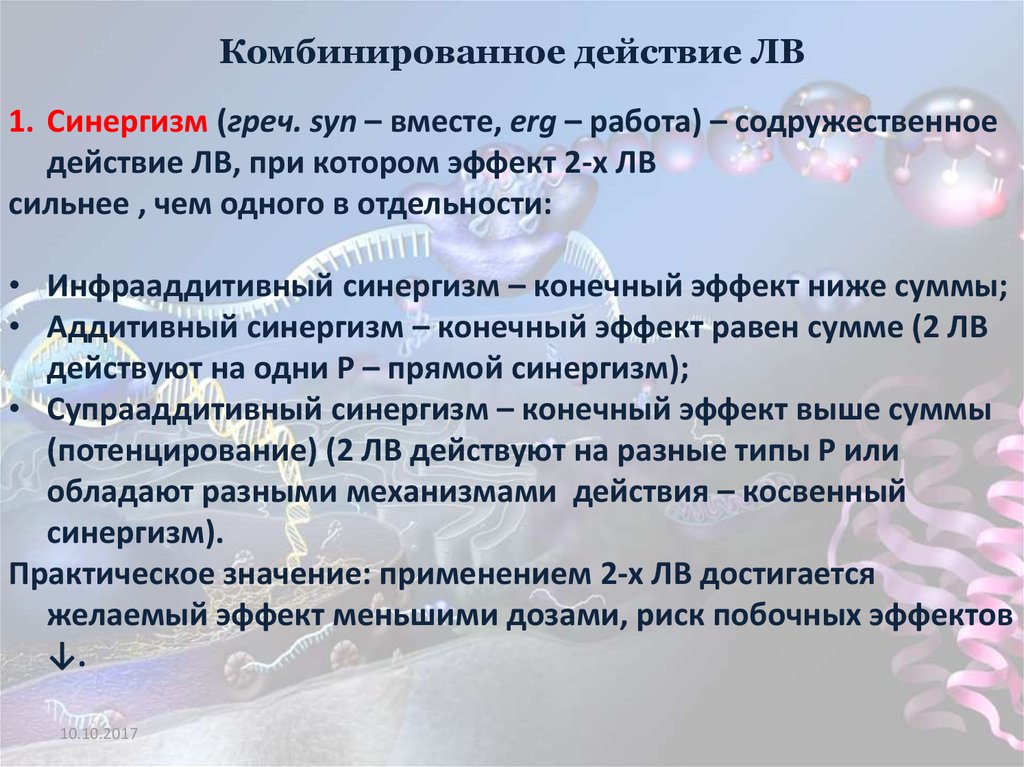 Комбинированное действие ЛВ

1. Синергизм (греч. syn – вместе, erg – работа) – содружественное действие ЛВ, при котором эффект 2-х ЛВ
сильнее , чем одного в отдельности:

• Инфрааддитивный синергизм – конечный эффект ниже суммы;
• Аддитивный синергизм – конечный эффект равен сумме (2 ЛВ действуют на одни Р – прямой синергизм);
• Супрааддитивный синергизм – конечный эффект выше суммы (потенцирование) (2 ЛВ действуют на разные типы Р или обладают разными механизмами действия – косвенный синергизм).

Практическое значение: применением 2-х ЛВ достигается желаемый эффект меньшими дозами, риск побочных эффектов ↓.

10.10.2017